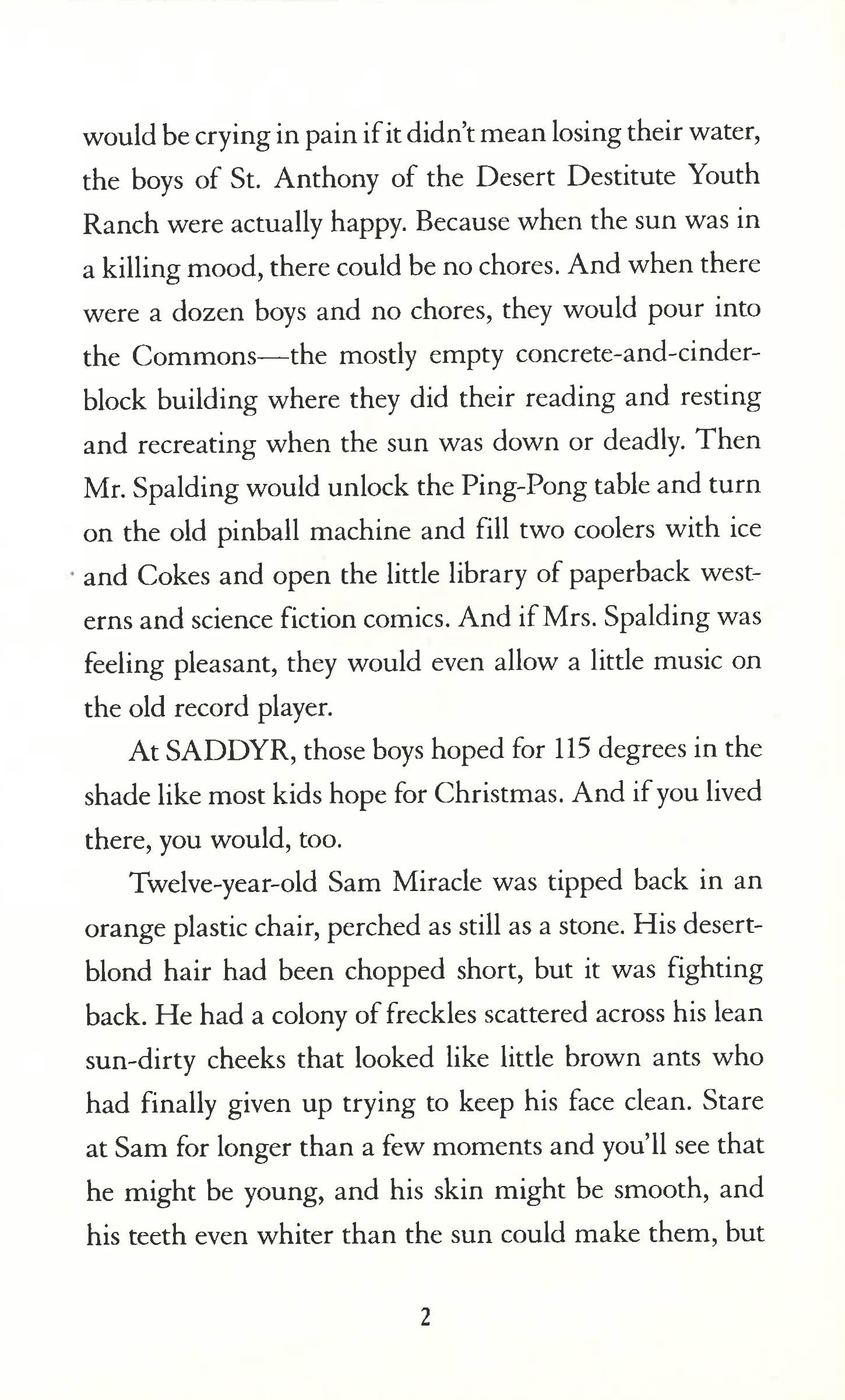 would be crying in pain if it didn't mean losing their water, the boys of St. Anthony of the Desert Destitute Youth Ranch were actually happy. Because when the sun was in a killing mood, there could be no chores. And when there were a dozen boys and no chores, they would pour into the Commons—the mostly empty concrete-and-cinder-block building where they did their reading and resting and recreating when the sun was down or deadly. Then Mr. Spalding would unlock the Ping-Pong table and turn on the old pinball machine and fill two coolers with ice and Cokes and open the little library of paperback westerns and science fiction comics. And if Mrs. Spalding was feeling pleasant, they would even allow a little music on the old record player.

At SADDYR, those boys hoped for 115 degrees in the shade like most kids hope for Christmas. And if you lived there, you would, too.

Twelve-year-old Sam Miracle was tipped back in an orange plastic chair, perched as still as a stone. His desert-blond hair had been chopped short, but it was fighting back. He had a colony of freckles scattered across his lean sun-dirty cheeks that looked like little brown ants who had finally given up trying to keep his face clean. Stare at Sam for longer than a few moments and you'll see that he might be young, and his skin might be smooth, and his teeth even whiter than the sun could make them, but

2